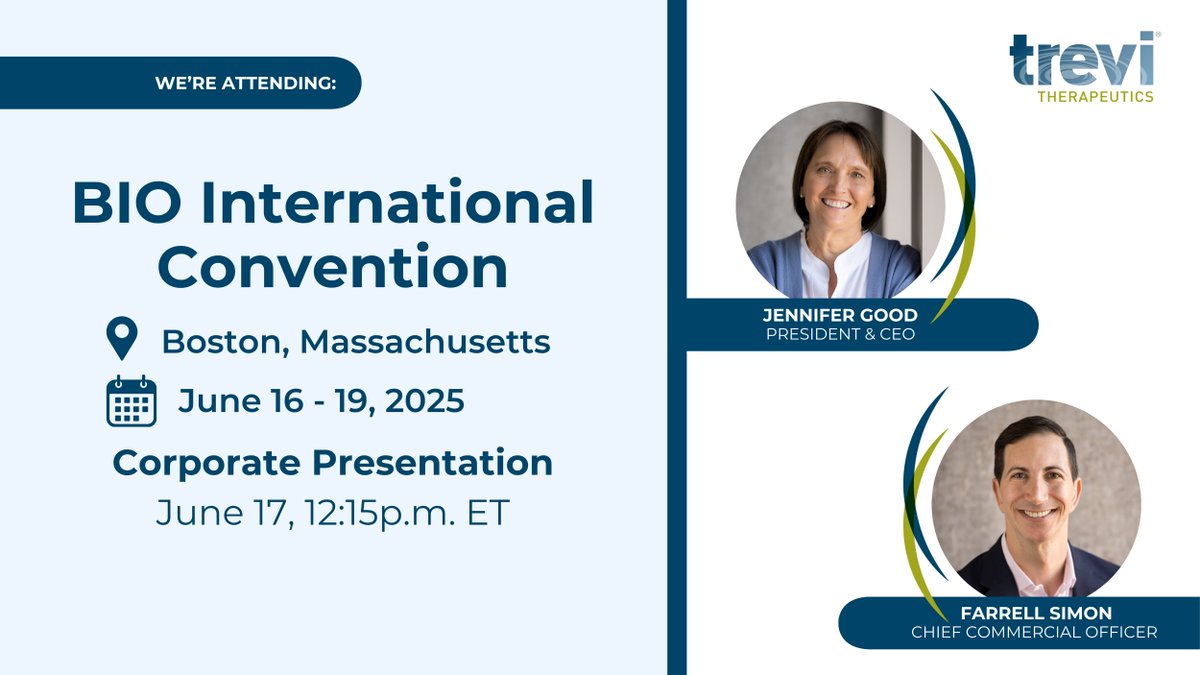 WE'RE ATTENDING:

BIO International Convention

Boston, Massachusetts

June 16 - 19, 2025

Corporate Presentation
June 17, 12:15p.m. ET

trevi
THERAPEUTICS

JENNIFER GOOD
PRESIDENT & CEO

FARRELL SIMON
CHIEF COMMERCIAL OFFICER